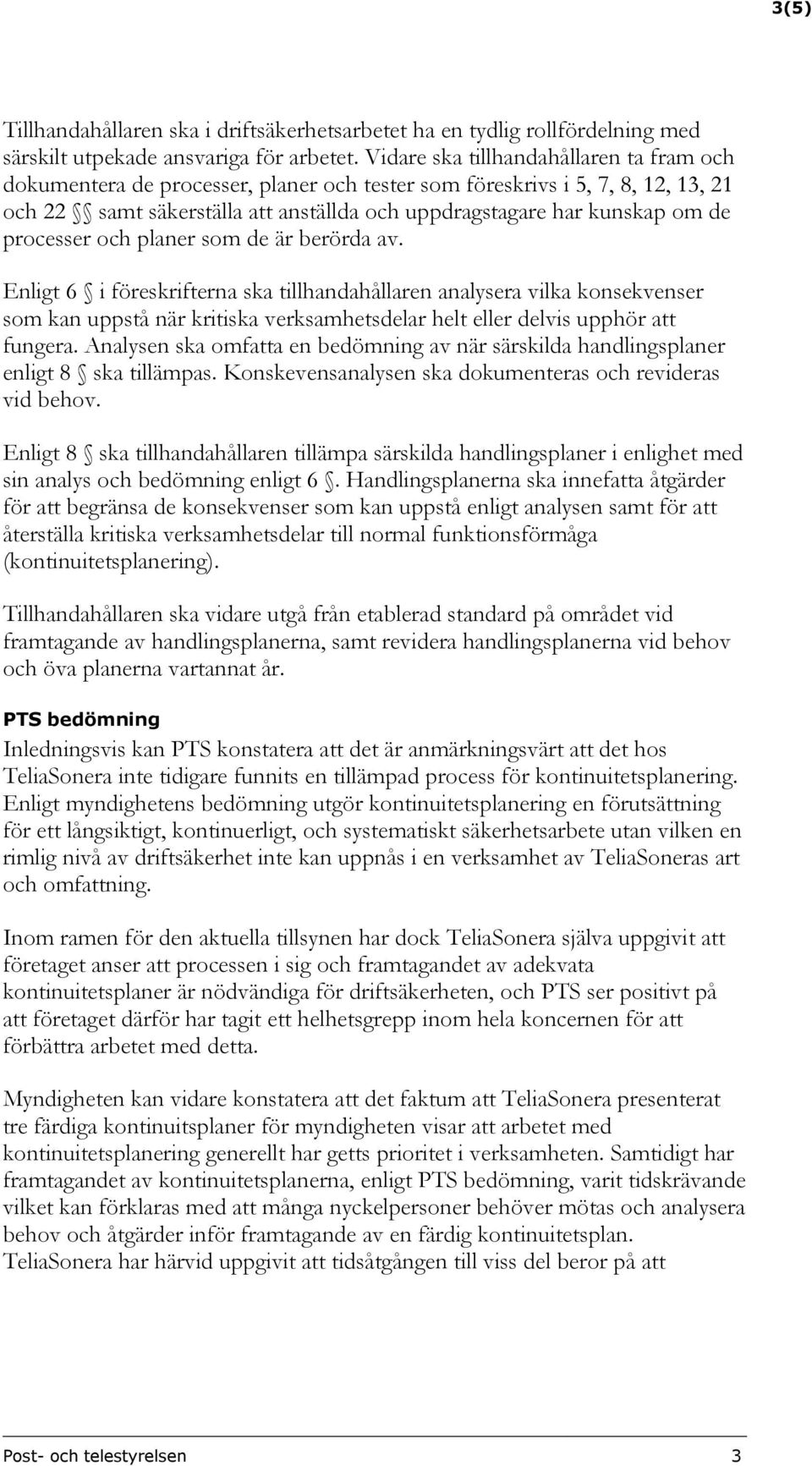 3(5)

Tillhandahållaren ska i driftsäkerhetsarbetet ha en tydlig rollfördelning med särskilt utpekade ansvariga för arbetet. Vidare ska tillhandahållaren ta fram och dokumentera de processer, planer och tester som föreskrivs i 5, 7, 8, 12, 13, 21 och 22 §§ samt säkerställa att anställda och uppdragstagare har kunskap om de processer och planer som de är berörda av.

Enligt 6 § i föreskrifterna ska tillhandahållaren analysera vilka konsekvenser som kan uppstå när kritiska verksamhetsdelar helt eller delvis upphör att fungera. Analysen ska omfatta en bedömning av när särskilda handlingsplaner enligt 8 § ska tillämpas. Konskevensanalysen ska dokumenteras och revideras vid behov.

Enligt 8 § ska tillhandahållaren tillämpa särskilda handlingsplaner i enlighet med sin analys och bedömning enligt 6 §. Handlingsplanerna ska innefatta åtgärder för att begränsa de konsekvenser som kan uppstå enligt analysen samt för att återställa kritiska verksamhetsdelar till normal funktionsförmåga (kontinuitetsplanering).

Tillhandahållaren ska vidare utgå från etablerad standard på området vid framtagande av handlingsplanerna, samt revidera handlingsplanerna vid behov och öva planerna vartannat år.

PTS bedömning
Inledningsvis kan PTS konstatera att det är anmärkningsvärt att det hos TeliaSonera inte tidigare funnits en tillämpad process för kontinuitetsplanering. Enligt myndighetens bedömning utgör kontinuitetsplanering en förutsättning för ett långsiktigt, kontinuerligt, och systematiskt säkerhetsarbete utan vilken en rimlig nivå av driftsäkerhet inte kan uppnås i en verksamhet av TeliaSoneras art och omfattning.

Inom ramen för den aktuella tillsynen har dock TeliaSonera själva uppgivit att företaget anser att processen i sig och framtagandet av adekvata kontinuitetsplaner är nödvändiga för driftsäkerheten, och PTS ser positivt på att företaget därför har tagit ett helhetsgrepp inom hela koncernen för att förbättra arbetet med detta.

Myndigheten kan vidare konstatera att det faktum att TeliaSonera presenterat tre färdiga kontinuitsplaner för myndigheten visar att arbetet med kontinuitetsplanering generellt har getts prioritet i verksamheten. Samtidigt har framtagandet av kontinuitetsplanerna, enligt PTS bedömning, varit tidskrävande vilket kan förklaras med att många nyckelpersoner behöver mötas och analysera behov och åtgärder inför framtagande av en färdig kontinuitetsplan. TeliaSonera har härvid uppgivit att tidsåtgången till viss del beror på att

Post- och telestyrelsen 3